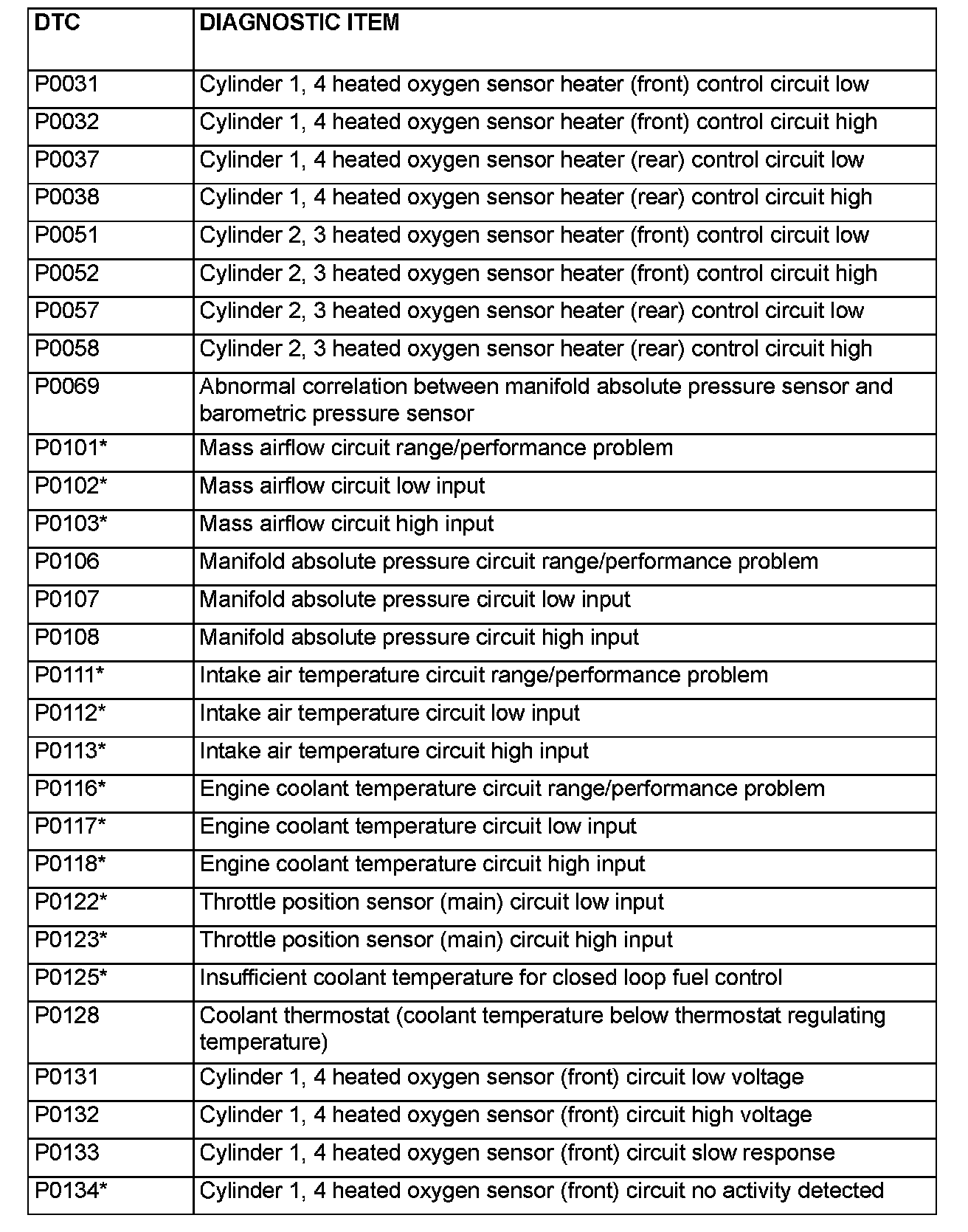 | DTC | DIAGNOSTIC ITEM |
|---|---|
| P0031 | Cylinder 1, 4 heated oxygen sensor heater (front) control circuit low |
| P0032 | Cylinder 1, 4 heated oxygen sensor heater (front) control circuit high |
| P0037 | Cylinder 1, 4 heated oxygen sensor heater (rear) control circuit low |
| P0038 | Cylinder 1, 4 heated oxygen sensor heater (rear) control circuit high |
| P0051 | Cylinder 2, 3 heated oxygen sensor heater (front) control circuit low |
| P0052 | Cylinder 2, 3 heated oxygen sensor heater (front) control circuit high |
| P0057 | Cylinder 2, 3 heated oxygen sensor heater (rear) control circuit low |
| P0058 | Cylinder 2, 3 heated oxygen sensor heater (rear) control circuit high |
| P0069 | Abnormal correlation between manifold absolute pressure sensor and barometric pressure sensor |
| P0101* | Mass airflow circuit range/performance problem |
| P0102* | Mass airflow circuit low input |
| P0103* | Mass airflow circuit high input |
| P0106 | Manifold absolute pressure circuit range/performance problem |
| P0107 | Manifold absolute pressure circuit low input |
| P0108 | Manifold absolute pressure circuit high input |
| P0111* | Intake air temperature circuit range/performance problem |
| P0112* | Intake air temperature circuit low input |
| P0113* | Intake air temperature circuit high input |
| P0116* | Engine coolant temperature circuit range/performance problem |
| P0117* | Engine coolant temperature circuit low input |
| P0118* | Engine coolant temperature circuit high input |
| P0122* | Throttle position sensor (main) circuit low input |
| P0123* | Throttle position sensor (main) circuit high input |
| P0125* | Insufficient coolant temperature for closed loop fuel control |
| P0128 | Coolant thermostat (coolant temperature below thermostat regulating temperature) |
| P0131 | Cylinder 1, 4 heated oxygen sensor (front) circuit low voltage |
| P0132 | Cylinder 1, 4 heated oxygen sensor (front) circuit high voltage |
| P0133 | Cylinder 1, 4 heated oxygen sensor (front) circuit slow response |
| P0134* | Cylinder 1, 4 heated oxygen sensor (front) circuit no activity detected |